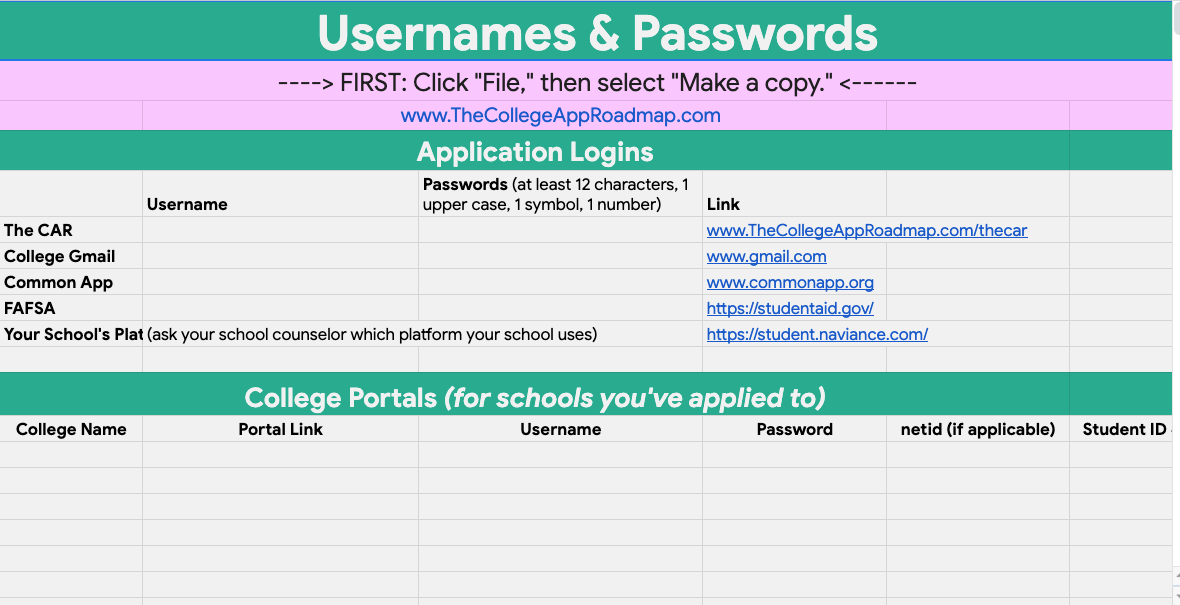 Usernames & Passwords

----> FIRST: Click "File," then select "Make a copy." <------

www.TheCollegeAppRoadmap.com

Application Logins

| | Username | Passwords (at least 12 characters, 1 upper case, 1 symbol, 1 number) | Link |
|---|---|---|---|
| The CAR | | | www.TheCollegeAppRoadmap.com/thecar |
| College Gmail | | | www.gmail.com |
| Common App | | | www.commonapp.org |
| FAFSA | | | https://studentaid.gov/ |
| Your School's Plat | (ask your school counselor which platform your school uses) | | https://student.naviance.com/ |

College Portals (for schools you've applied to)

| College Name | Portal Link | Username | Password | netid (if applicable) | Student ID |
|---|---|---|---|---|---|
| | | | | | |
| | | | | | |
| | | | | | |
| | | | | | |
| | | | | | |
| | | | | | |